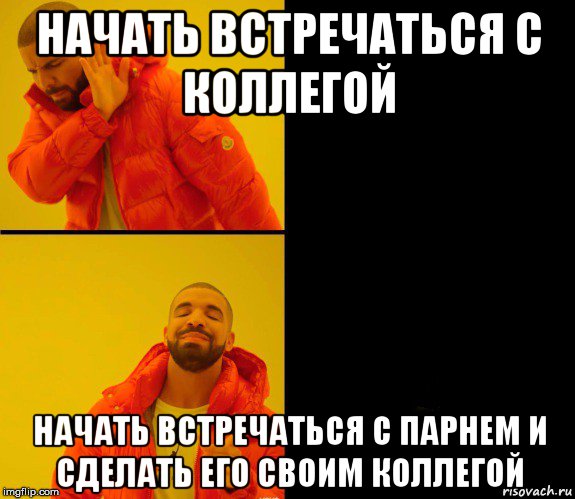 НАЧАТЬ ВСТРЕЧАТЬСЯ С КОЛЛЕГОЙ

НАЧАТЬ ВСТРЕЧАТЬСЯ С ПАРНЕМ И СДЕЛАТЬ ЕГО СВОИМ КОЛЛЕГОЙ

imgflip.com

risovach.ru